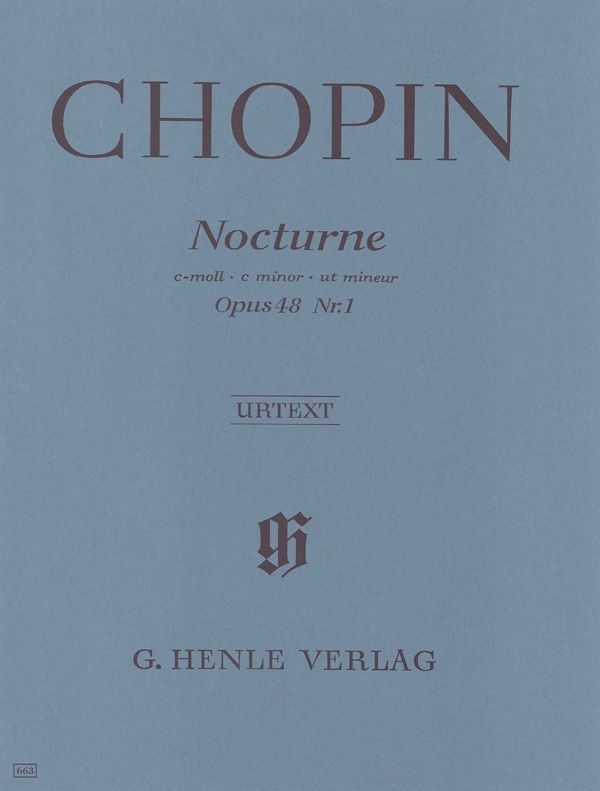 CHOPIN

Nocturne

c-moll · c minor · ut mineur

Opus 48 Nr. 1

URTEXT

G. HENLE VERLAG

663